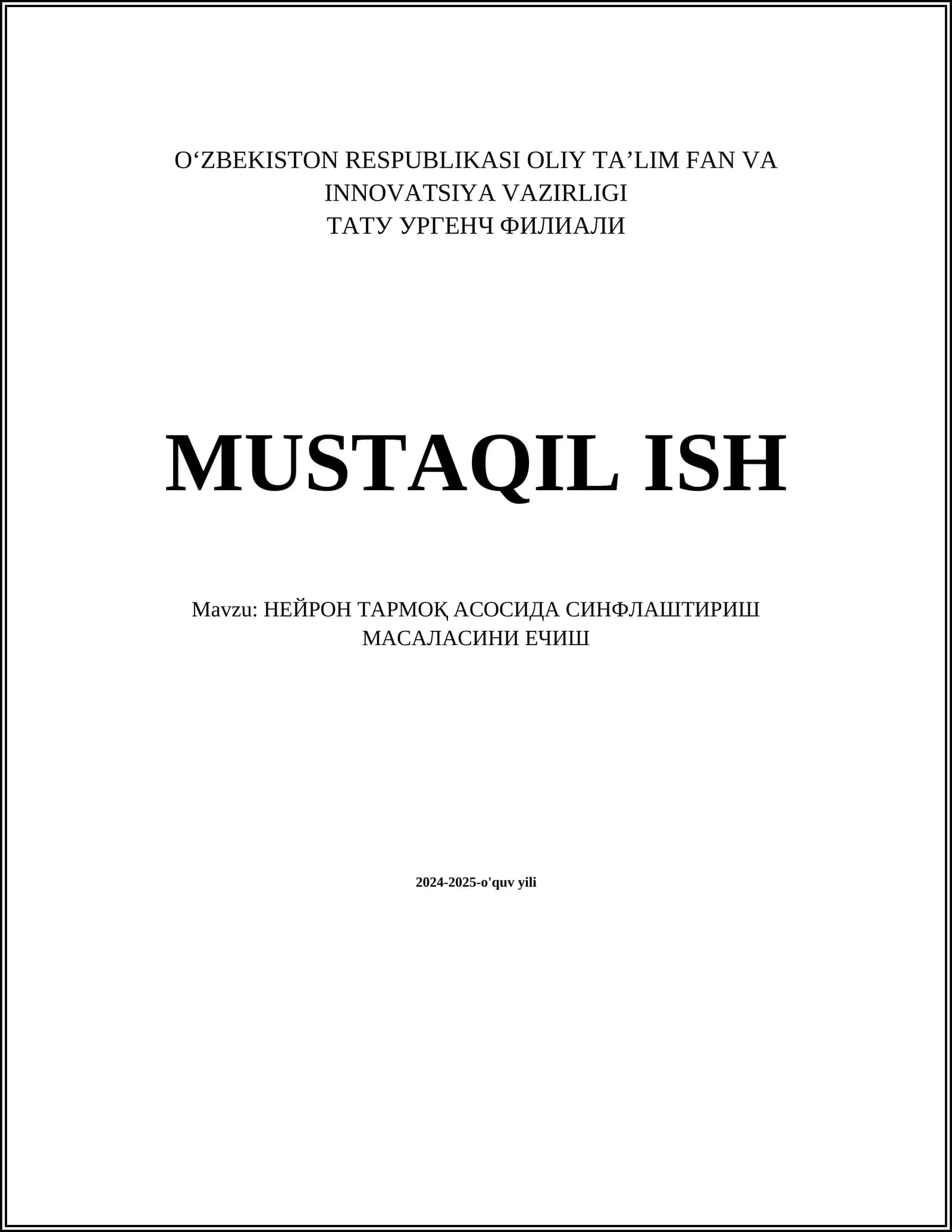 O'ZBEKISTON RESPUBLIKASI OLIY TA'LIM FAN VA INNOVATSIYA VAZIRLIGI
ТАТУ УРГЕНЧ ФИЛИАЛИ

MUSTAQIL ISH

Mavzu: НЕЙРОН ТАРМОҚ АСОСИДА СИНФЛАШТИРИШ МАСАЛАСИНИ ЕЧИШ

2024-2025-o'quv yili